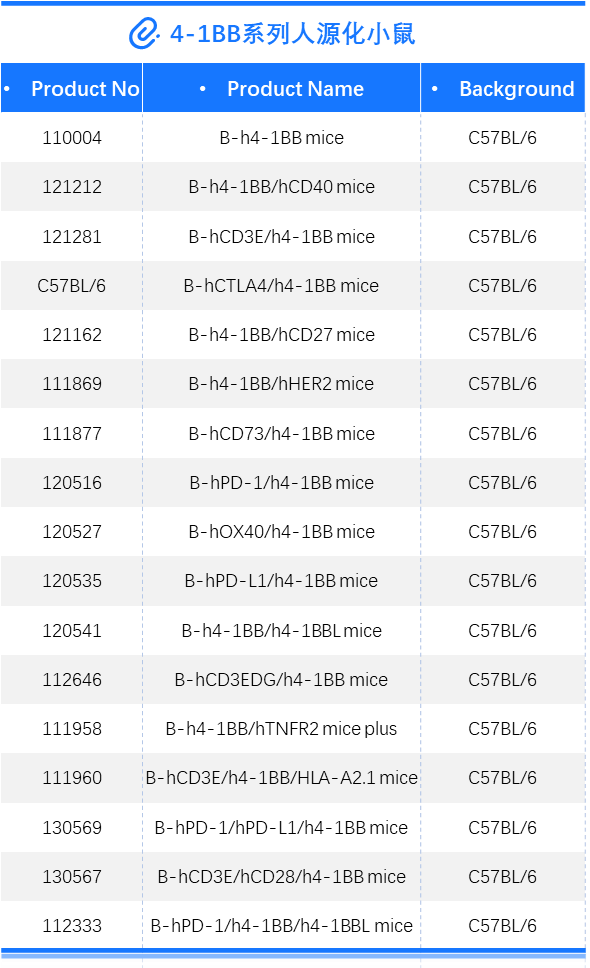 4-1BB系列人源化小鼠

| • Product No | • Product Name | • Background |
|---|---|---|
| 110004 | B-h4-1BB mice | C57BL/6 |
| 121212 | B-h4-1BB/hCD40 mice | C57BL/6 |
| 121281 | B-hCD3E/h4-1BB mice | C57BL/6 |
| C57BL/6 | B-hCTLA4/h4-1BB mice | C57BL/6 |
| 121162 | B-h4-1BB/hCD27 mice | C57BL/6 |
| 111869 | B-h4-1BB/hHER2 mice | C57BL/6 |
| 111877 | B-hCD73/h4-1BB mice | C57BL/6 |
| 120516 | B-hPD-1/h4-1BB mice | C57BL/6 |
| 120527 | B-hOX40/h4-1BB mice | C57BL/6 |
| 120535 | B-hPD-L1/h4-1BB mice | C57BL/6 |
| 120541 | B-h4-1BB/h4-1BBL mice | C57BL/6 |
| 112646 | B-hCD3EDG/h4-1BB mice | C57BL/6 |
| 111958 | B-h4-1BB/hTNFR2 mice plus | C57BL/6 |
| 111960 | B-hCD3E/h4-1BB/HLA-A2.1 mice | C57BL/6 |
| 130569 | B-hPD-1/hPD-L1/h4-1BB mice | C57BL/6 |
| 130567 | B-hCD3E/hCD28/h4-1BB mice | C57BL/6 |
| 112333 | B-hPD-1/h4-1BB/h4-1BBL mice | C57BL/6 |